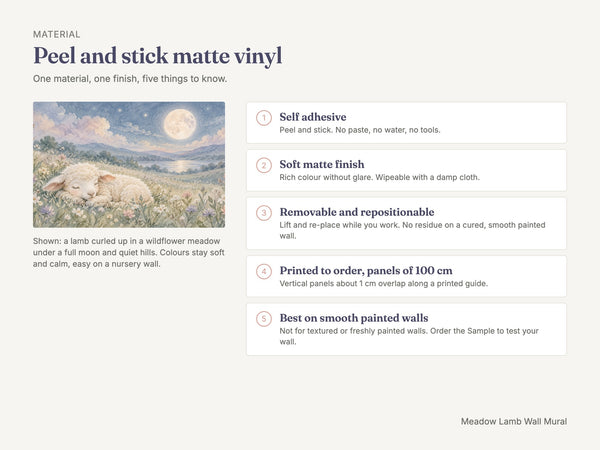 MATERIAL

Peel and stick matte vinyl

One material, one finish, five things to know.

Shown: a lamb curled up in a wildflower meadow under a full moon and quiet hills. Colours stay soft and calm, easy on a nursery wall.

1 Self adhesive
Peel and stick. No paste, no water, no tools.

2 Soft matte finish
Rich colour without glare. Wipeable with a damp cloth.

3 Removable and repositionable
Lift and re-place while you work. No residue on a cured, smooth painted wall.

4 Printed to order, panels of 100 cm
Vertical panels about 1 cm overlap along a printed guide.

5 Best on smooth painted walls
Not for textured or freshly painted walls. Order the Sample to test your wall.

Meadow Lamb Wall Mural